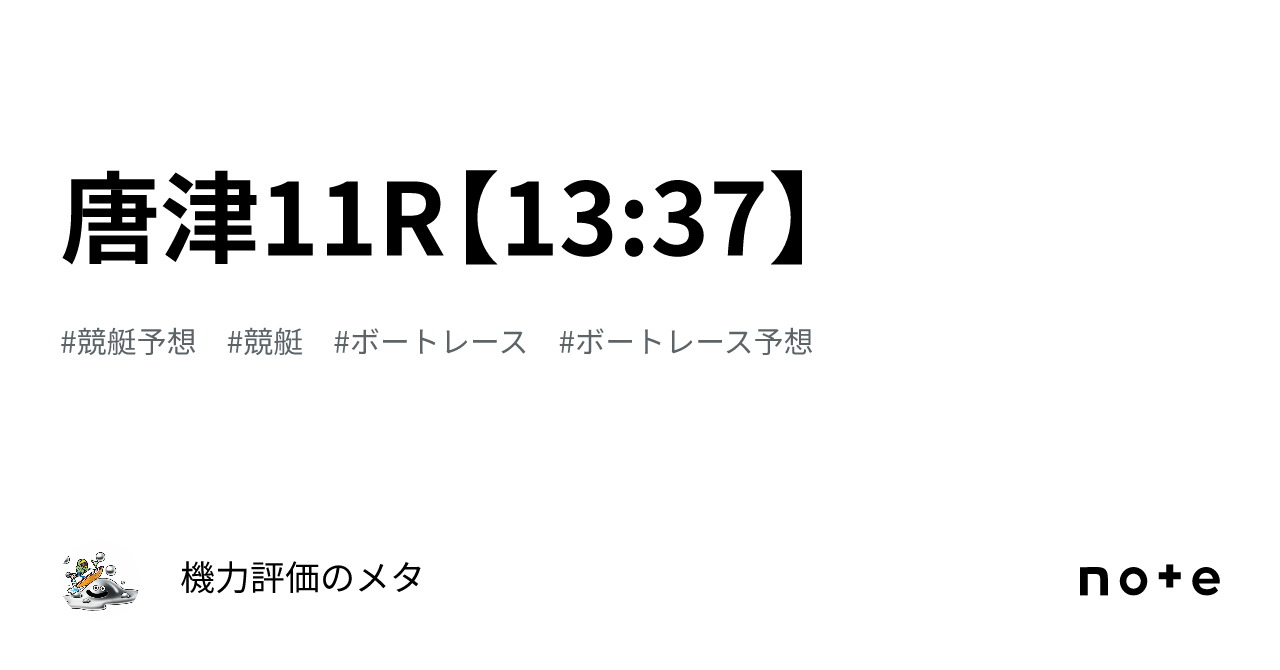 唐津11R【13:37】

#競艇予想　#競艇　#ボートレース　#ボートレース予想

機力評価のメタ

note